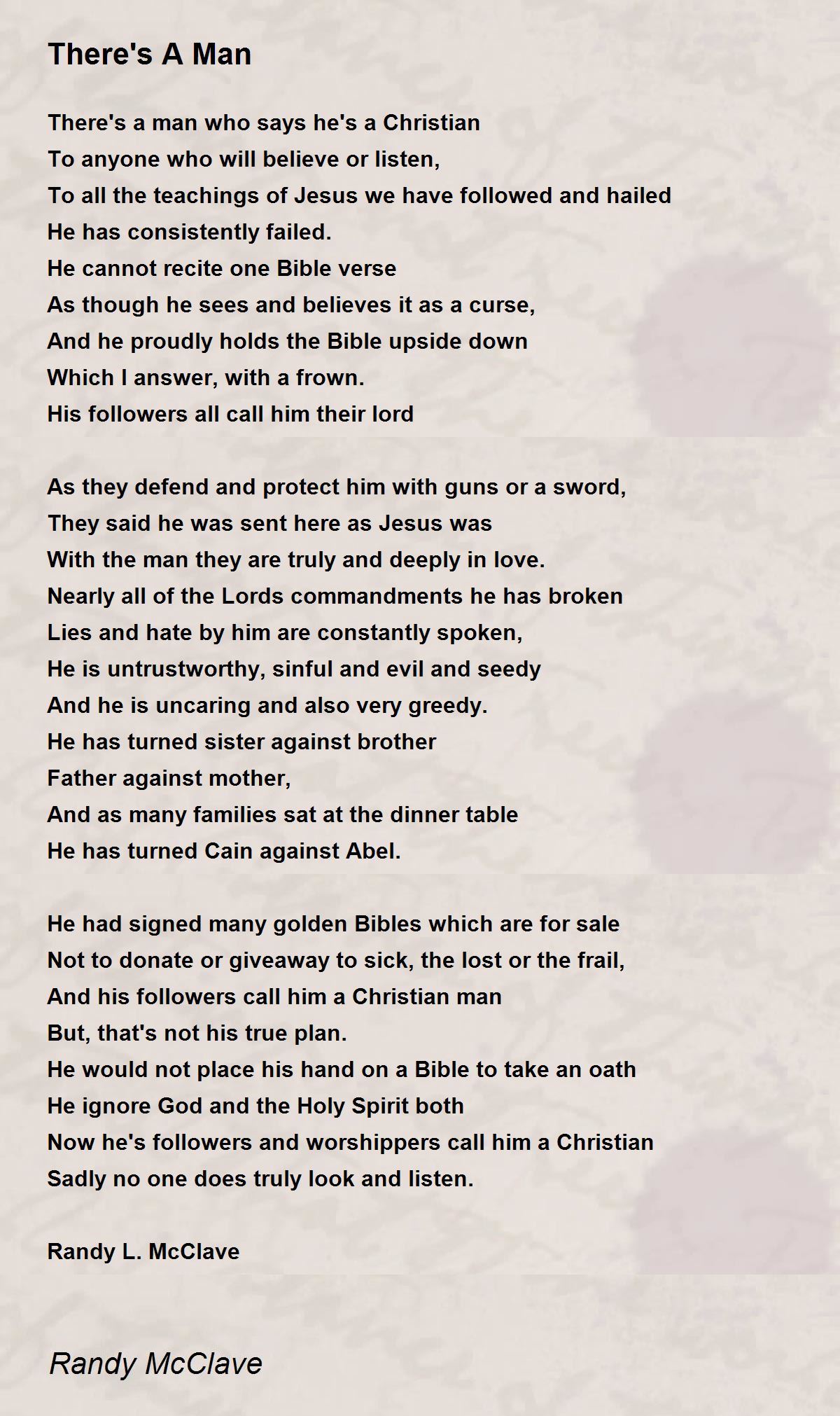 There's A Man

There's a man who says he's a Christian
To anyone who will believe or listen,
To all the teachings of Jesus we have followed and hailed
He has consistently failed.
He cannot recite one Bible verse
As though he sees and believes it as a curse,
And he proudly holds the Bible upside down
Which I answer, with a frown.
His followers all call him their lord

As they defend and protect him with guns or a sword,
They said he was sent here as Jesus was
With the man they are truly and deeply in love.
Nearly all of the Lords commandments he has broken
Lies and hate by him are constantly spoken,
He is untrustworthy, sinful and evil and seedy
And he is uncaring and also very greedy.
He has turned sister against brother
Father against mother,
And as many families sat at the dinner table
He has turned Cain against Abel.

He had signed many golden Bibles which are for sale
Not to donate or giveaway to sick, the lost or the frail,
And his followers call him a Christian man
But, that's not his true plan.
He would not place his hand on a Bible to take an oath
He ignore God and the Holy Spirit both
Now he's followers and worshippers call him a Christian
Sadly no one does truly look and listen.

Randy L. McClave

Randy McClave